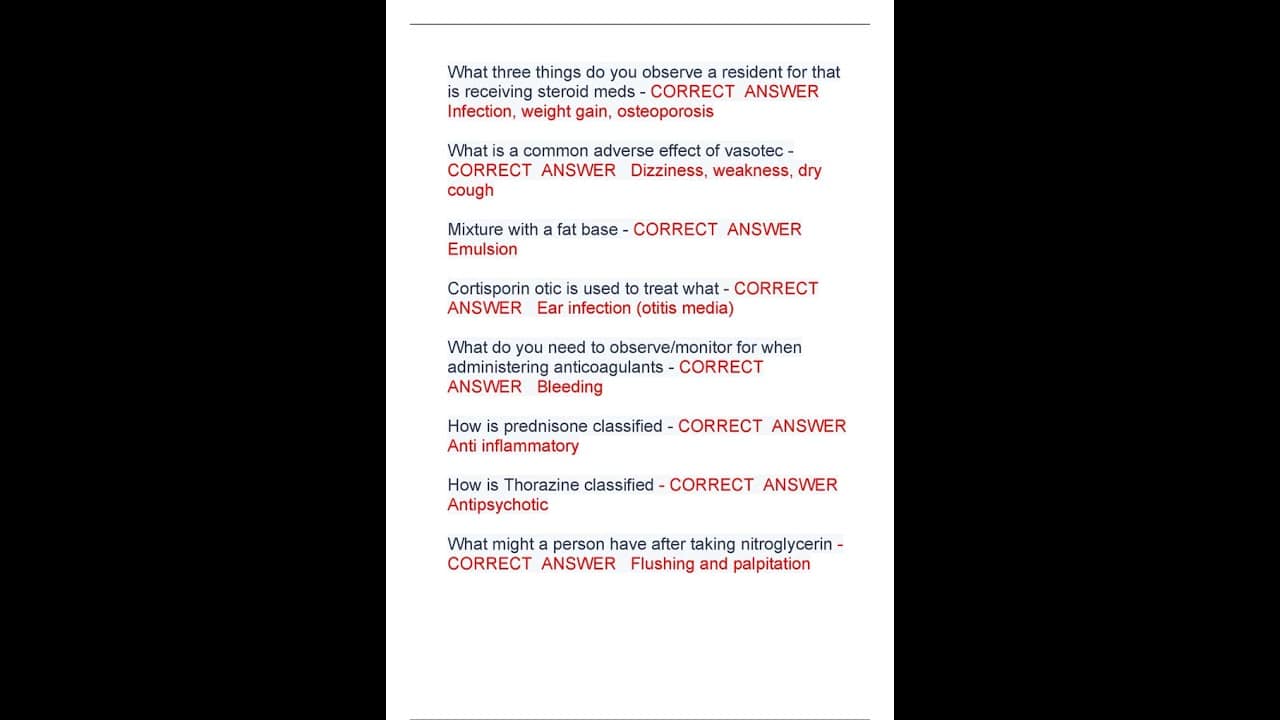 What three things do you observe a resident for that is receiving steroid meds - CORRECT ANSWER Infection, weight gain, osteoporosis

What is a common adverse effect of vasotec - CORRECT ANSWER Dizziness, weakness, dry cough

Mixture with a fat base - CORRECT ANSWER Emulsion

Cortisporin otic is used to treat what - CORRECT ANSWER Ear infection (otitis media)

What do you need to observe/monitor for when administering anticoagulants - CORRECT ANSWER Bleeding

How is prednisone classified - CORRECT ANSWER Anti inflammatory

How is Thorazine classified - CORRECT ANSWER Antipsychotic

What might a person have after taking nitroglycerin - CORRECT ANSWER Flushing and palpitation